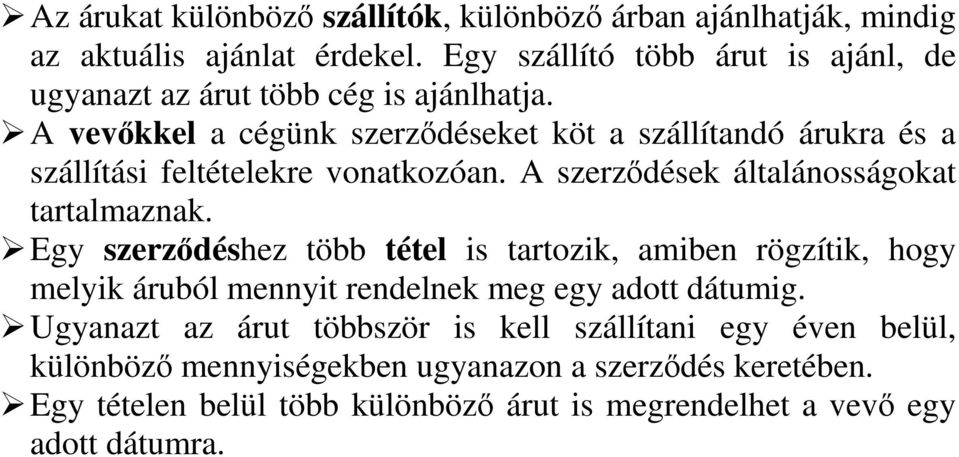 ➢ Az árukat különböző szállítók, különböző árban ajánlhatják, mindig az aktuális ajánlat érdekel. Egy szállító több árut is ajánl, de ugyanazt az árut több cég is ajánlhatja.

➢ A vevőkkel a cégünk szerződéseket köt a szállítandó árukra és a szállítási feltételekre vonatkozóan. A szerződések általánosságokat tartalmaznak.

➢ Egy szerződéshez több tétel is tartozik, amiben rögzítik, hogy melyik áruból mennyit rendelnek meg egy adott dátumig.

➢ Ugyanazt az árut többször is kell szállítani egy éven belül, különböző mennyiségekben ugyanazon a szerződés keretében.

➢ Egy tételen belül több különböző árut is megrendelhet a vevő egy adott dátumra.